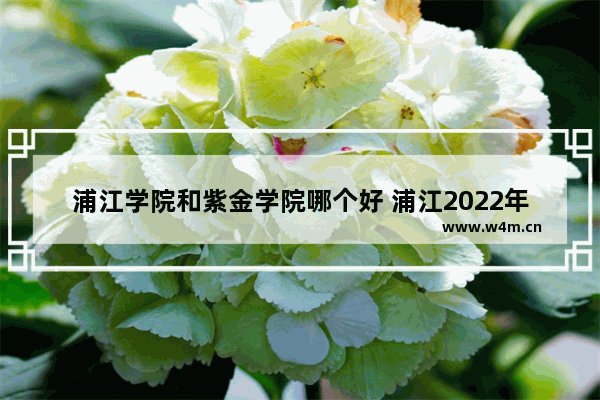 浦江学院和紫金学院哪个好 浦江2022年

www.w4m.cn